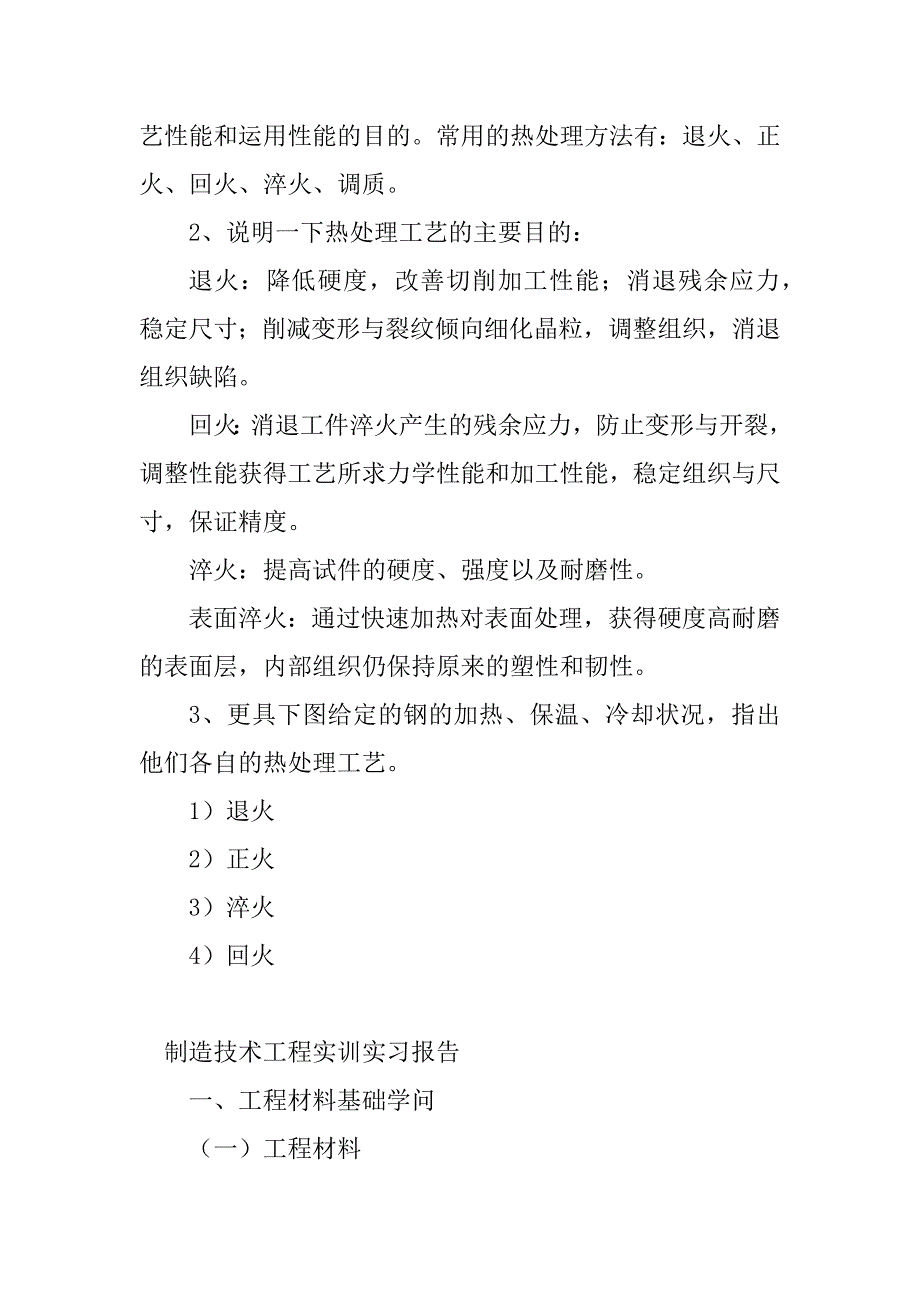 艺性能和运用性能的目的。常用的热处理方法有：退火、正火、回火、淬火、调质。

2、说明一下热处理工艺的主要目的：

退火：降低硬度，改善切削加工性能；消退残余应力，稳定尺寸；削减变形与裂纹倾向细化晶粒，调整组织，消退组织缺陷。

回火：消退工件淬火产生的残余应力，防止变形与开裂，调整性能获得工艺所求力学性能和加工性能，稳定组织与尺寸，保证精度。

淬火：提高试件的硬度、强度以及耐磨性。

表面淬火：通过快速加热对表面处理，获得硬度高耐磨的表面层，内部组织仍保持原来的塑性和韧性。

3、更具下图给定的钢的加热、保温、冷却状况，指出他们各自的热处理工艺。

1）退火

2）正火

3）淬火

4）回火

制造技术工程实训实习报告

一、工程材料基础学问

（一）工程材料